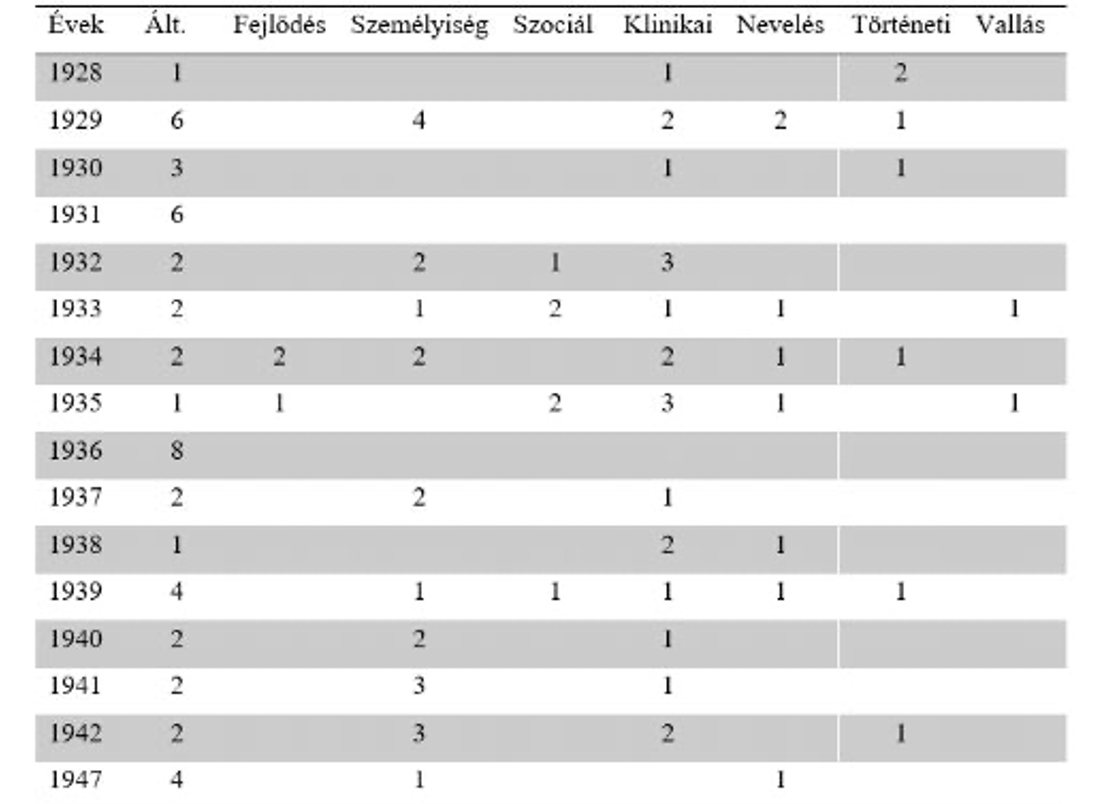 | Évek | Ált. | Fejlődés | Személyiség | Szociál | Klinikai | Nevelés | Történeti | Vallás |
|---|---|---|---|---|---|---|---|---|
| 1928 | 1 | | | | 1 | | 2 | |
| 1929 | 6 | | 4 | | 2 | 2 | 1 | |
| 1930 | 3 | | | | 1 | | 1 | |
| 1931 | 6 | | | | | | | |
| 1932 | 2 | | 2 | 1 | 3 | | | |
| 1933 | 2 | | 1 | 2 | 1 | 1 | | 1 |
| 1934 | 2 | 2 | 2 | | 2 | 1 | 1 | |
| 1935 | 1 | 1 | | 2 | 3 | 1 | | 1 |
| 1936 | 8 | | | | | | | |
| 1937 | 2 | | 2 | | 1 | | | |
| 1938 | 1 | | | | 2 | 1 | | |
| 1939 | 4 | | 1 | 1 | 1 | 1 | 1 | |
| 1940 | 2 | | 2 | | 1 | | | |
| 1941 | 2 | | 3 | | 1 | | | |
| 1942 | 2 | | 3 | | 2 | | 1 | |
| 1947 | 4 | | 1 | | | 1 | | |